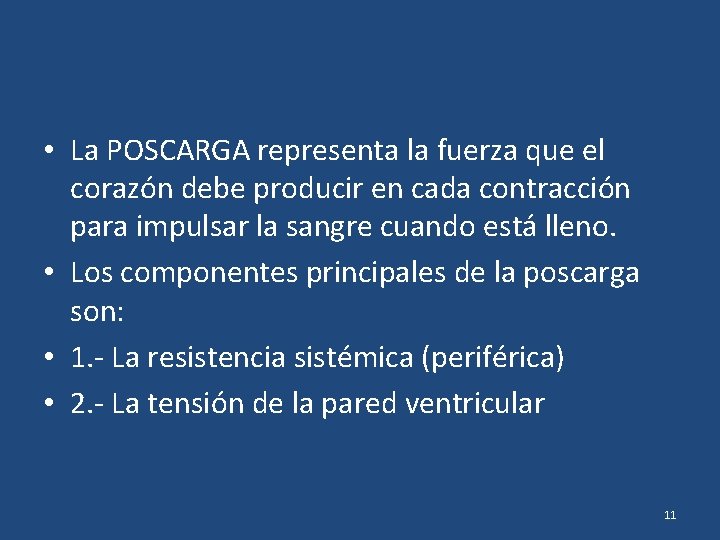 • La POSCARGA representa la fuerza que el corazón debe producir en cada contracción para impulsar la sangre cuando está lleno.
• Los componentes principales de la poscarga son:
• 1.- La resistencia sistémica (periférica)
• 2.- La tensión de la pared ventricular

11